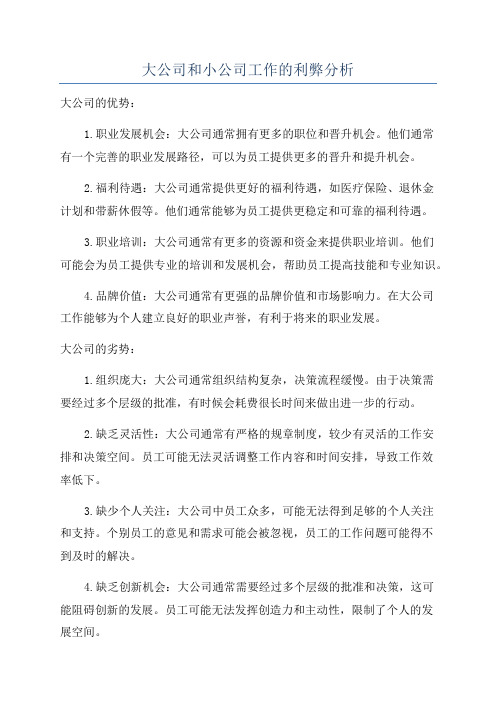 大公司和小公司工作的利弊分析

大公司的优势：

1.职业发展机会：大公司通常拥有更多的职位和晋升机会。他们通常有一个完善的职业发展路径，可以为员工提供更多的晋升和提升机会。

2.福利待遇：大公司通常提供更好的福利待遇，如医疗保险、退休金计划和带薪休假等。他们通常能够为员工提供更稳定和可靠的福利待遇。

3.职业培训：大公司通常有更多的资源和资金来提供职业培训。他们可能会为员工提供专业的培训和发展机会，帮助员工提高技能和专业知识。

4.品牌价值：大公司通常有更强的品牌价值和市场影响力。在大公司工作能够为个人建立良好的职业声誉，有利于将来的职业发展。

大公司的劣势：

1.组织庞大：大公司通常组织结构复杂，决策流程缓慢。由于决策需要经过多个层级的批准，有时候会耗费很长时间来做出进一步的行动。

2.缺乏灵活性：大公司通常有严格的规章制度，较少有灵活的工作安排和决策空间。员工可能无法灵活调整工作内容和时间安排，导致工作效率低下。

3.缺少个人关注：大公司中员工众多，可能无法得到足够的个人关注和支持。个别员工的意见和需求可能会被忽视，员工的工作问题可能得不到及时的解决。

4.缺乏创新机会：大公司通常需要经过多个层级的批准和决策，这可能阻碍创新的发展。员工可能无法发挥创造力和主动性，限制了个人的发展空间。